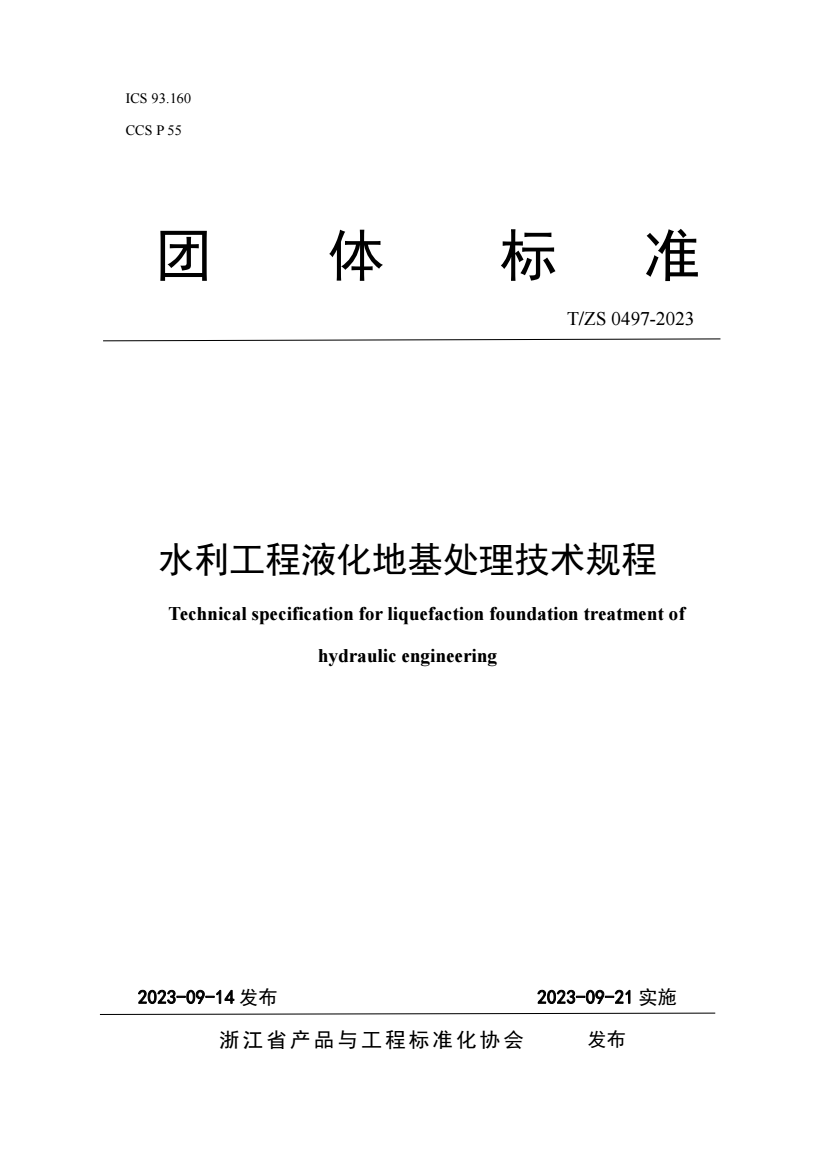 ICS 93.160
CCS P 55

团 体 标 准

T/ZS 0497-2023

水利工程液化地基处理技术规程

Technical specification for liquefaction foundation treatment of hydraulic engineering

2023-09-14 发布 2023-09-21 实施

浙江省产品与工程标准化协会 发布